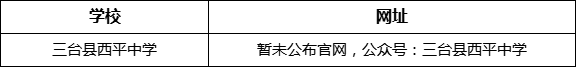 | 学校 | 网址 |
|---|---|
| 三台县西平中学 | 暂未公布官网，公众号：三台县西平中学 |